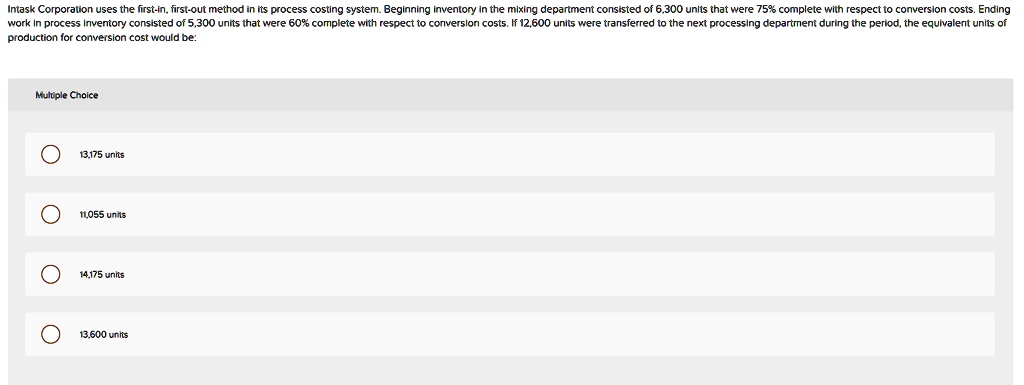 Intask Corporation uses the first-in, first-out method in its process costing system. Beginning inventory in the mixing department consisted of 6,300 units that were 75% complete with respect to conversion costs. Ending work in process inventory consisted of 5,300 units that were 60% complete with respect to conversion costs. If 12,600 units were transferred to the next processing department during the period, the equivalent units of production for conversion cost would be:

Multiple Choice

13,175 units

11,055 units

14,175 units

13,600 units